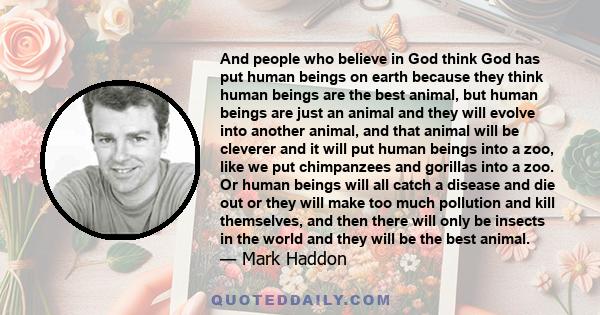 And people who believe in God think God has put human beings on earth because they think human beings are the best animal, but human beings are just an animal and they will evolve into another animal, and that animal will be cleverer and it will put human beings into a zoo, like we put chimpanzees and gorillas into a zoo. Or human beings will all catch a disease and die out or they will make too much pollution and kill themselves, and then there will only be insects in the world and they will be the best animal.
— Mark Haddon

QUOTEDDAILY.COM